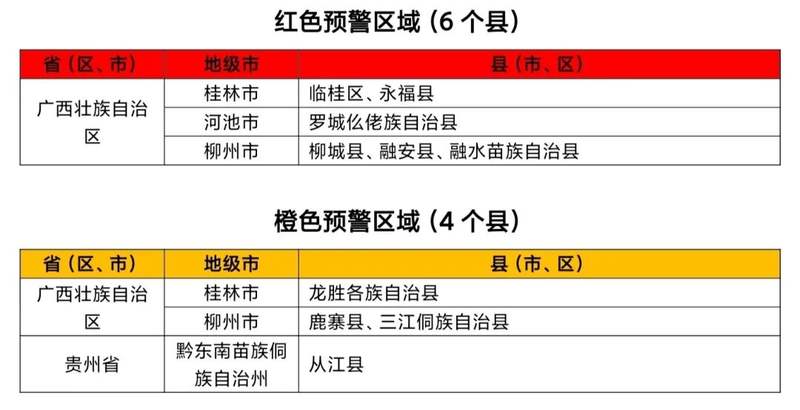 红色预警区域（6个县）

| 省（区、市） | 地级市 | 县（市、区） |
|---|---|---|
| 广西壮族自治区 | 桂林市 | 临桂区、永福县 |
|  | 河池市 | 罗城仫佬族自治县 |
|  | 柳州市 | 柳城县、融安县、融水苗族自治县 |

橙色预警区域（4个县）

| 省（区、市） | 地级市 | 县（市、区） |
|---|---|---|
| 广西壮族自治区 | 桂林市 | 龙胜各族自治县 |
|  | 柳州市 | 鹿寨县、三江侗族自治县 |
| 贵州省 | 黔东南苗族侗族自治州 | 从江县 |